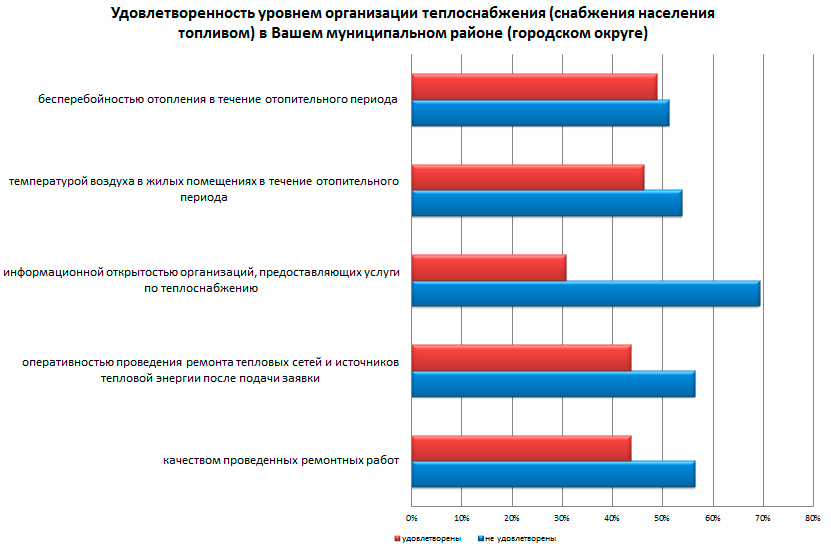 Удовлетворенность уровнем организации теплоснабжения (снабжения населения топливом) в Вашем муниципальном районе (городском округе)

бесперебойностью отопления в течение отопительного периода

температурой воздуха в жилых помещениях в течение отопительного периода

информационной открытостью организаций, предоставляющих услуги по теплоснабжению

оперативностью проведения ремонта тепловых сетей и источников тепловой энергии после подачи заявки

качеством проведенных ремонтных работ

0% 10% 20% 30% 40% 50% 60% 70% 80%

удовлетворены не удовлетворены